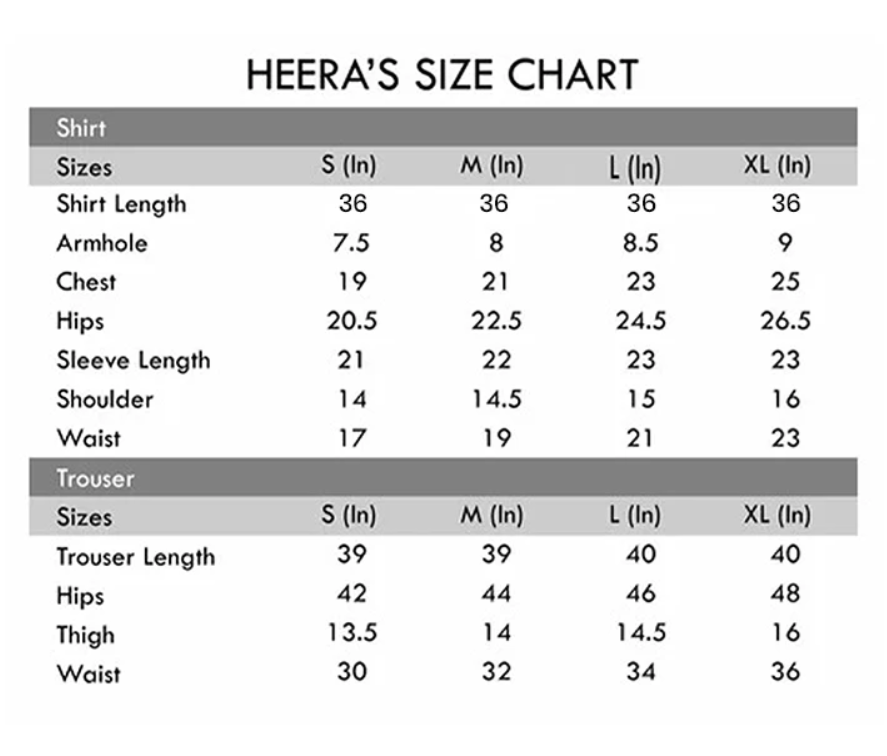 HEERA'S SIZE CHART

Shirt

| Sizes | S (In) | M (In) | L (In) | XL (In) |
|---|---|---|---|---|
| Shirt Length | 36 | 36 | 36 | 36 |
| Armhole | 7.5 | 8 | 8.5 | 9 |
| Chest | 19 | 21 | 23 | 25 |
| Hips | 20.5 | 22.5 | 24.5 | 26.5 |
| Sleeve Length | 21 | 22 | 23 | 23 |
| Shoulder | 14 | 14.5 | 15 | 16 |
| Waist | 17 | 19 | 21 | 23 |

Trouser

| Sizes | S (In) | M (In) | L (In) | XL (In) |
|---|---|---|---|---|
| Trouser Length | 39 | 39 | 40 | 40 |
| Hips | 42 | 44 | 46 | 48 |
| Thigh | 13.5 | 14 | 14.5 | 16 |
| Waist | 30 | 32 | 34 | 36 |